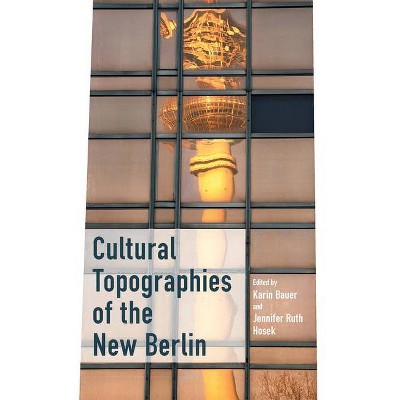 Cultural Topographies of the New Berlin

Edited by
Karin Bauer
and
Jennifer Ruth Hosek